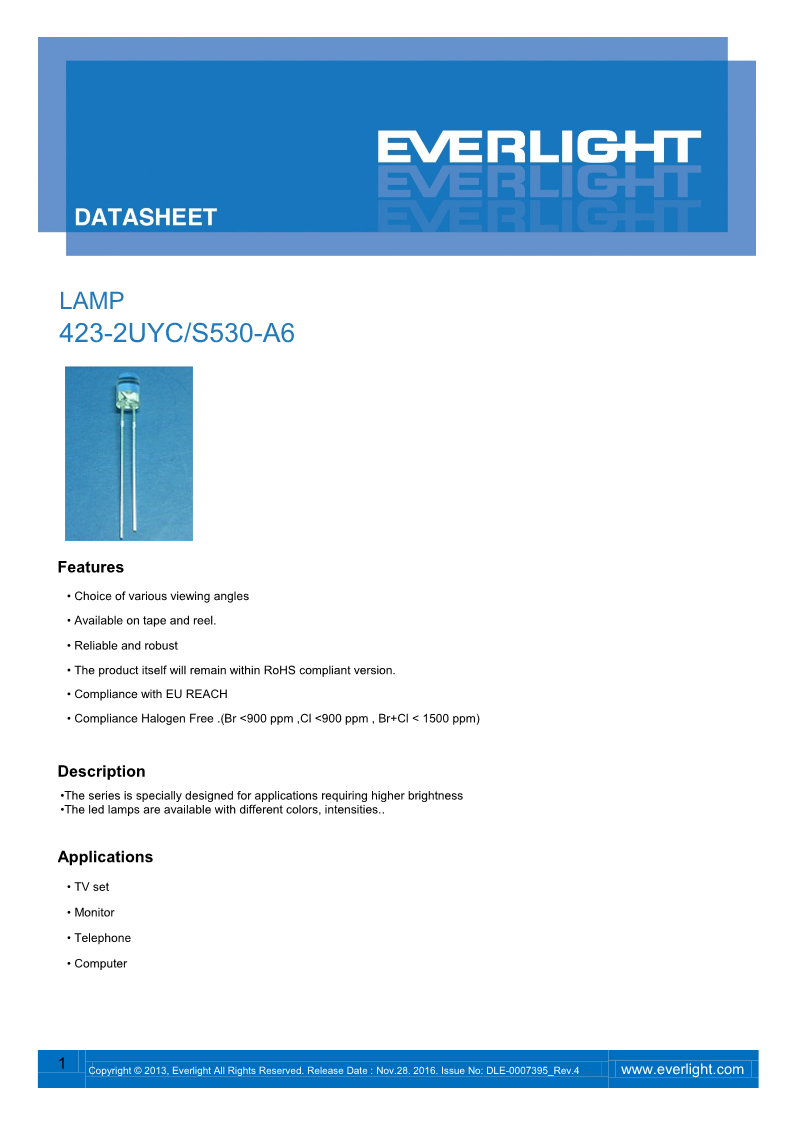 EVERLIGHT

DATASHEET

LAMP
423-2UYC/S530-A6

Features

• Choice of various viewing angles
• Available on tape and reel.
• Reliable and robust
• The product itself will remain within RoHS compliant version.
• Compliance with EU REACH
• Compliance Halogen Free .(Br <900 ppm ,Cl <900 ppm , Br+Cl < 1500 ppm)

Description

•The series is specially designed for applications requiring higher brightness
•The led lamps are available with different colors, intensities..

Applications

• TV set
• Monitor
• Telephone
• Computer

1 Copyright © 2013, Everlight All Rights Reserved. Release Date : Nov.28. 2016. Issue No: DLE-0007395_Rev.4 www.everlight.com